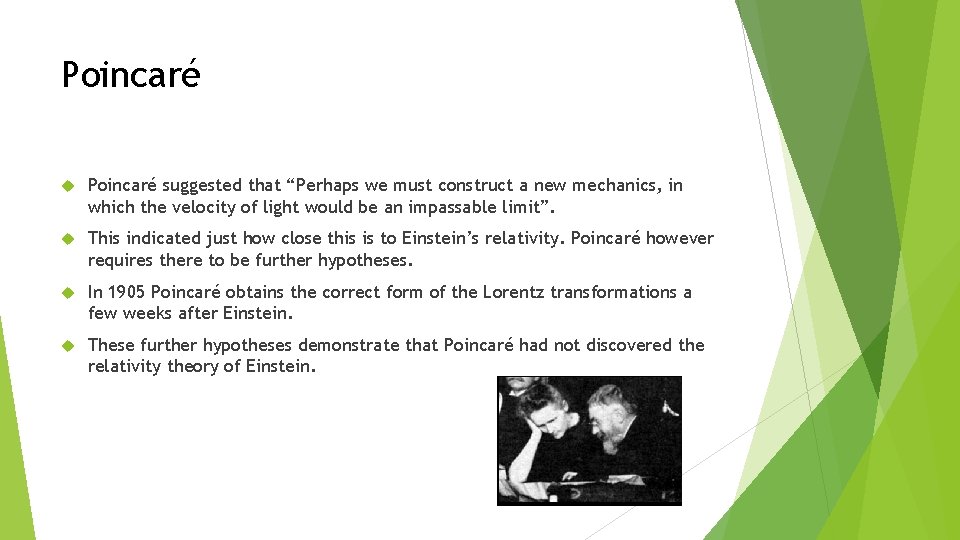 Poincaré

Poincaré suggested that “Perhaps we must construct a new mechanics, in which the velocity of light would be an impassable limit”.

This indicated just how close this is to Einstein’s relativity. Poincaré however requires there to be further hypotheses.

In 1905 Poincaré obtains the correct form of the Lorentz transformations a few weeks after Einstein.

These further hypotheses demonstrate that Poincaré had not discovered the relativity theory of Einstein.